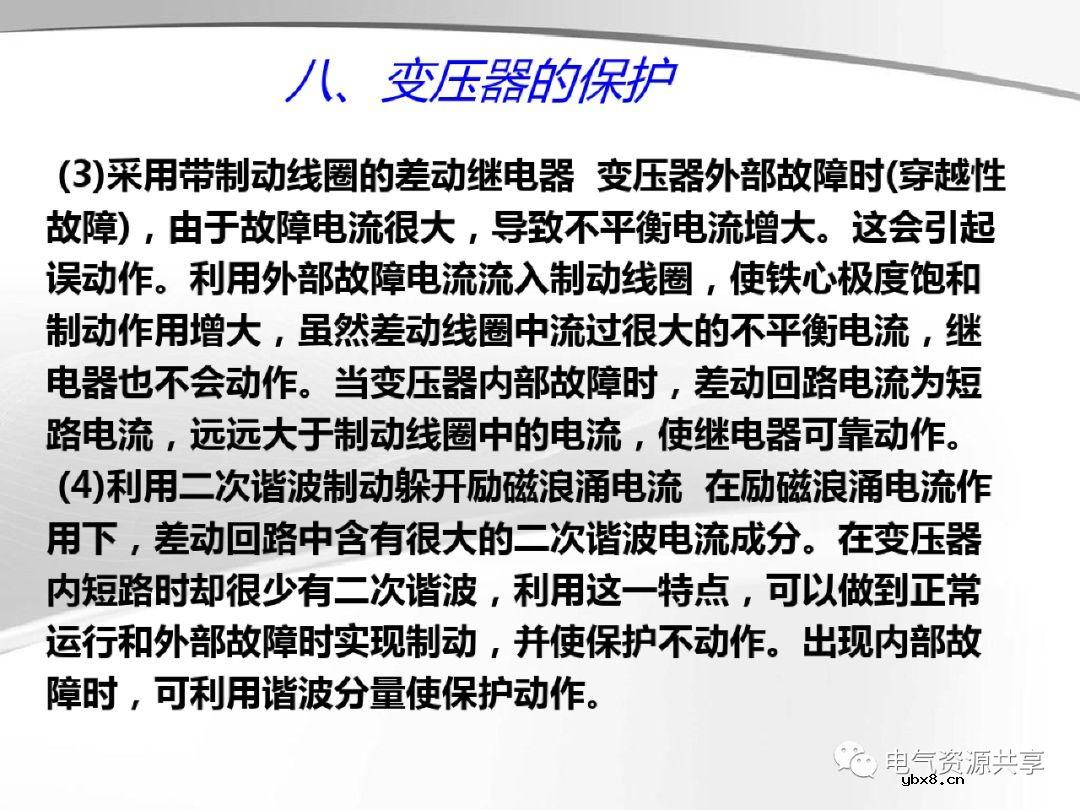 八、变压器的保护

(3)采用带制动线圈的差动继电器 变压器外部故障时(穿越性故障)，由于故障电流很大，导致不平衡电流增大。这会引起误动作。利用外部故障电流流入制动线圈，使铁心极度饱和制动作用增大，虽然差动线圈中流过很大的不平衡电流，继电器也不会动作。当变压器内部故障时，差动回路电流为短路电流，远远大于制动线圈中的电流，使继电器可靠动作。

(4)利用二次谐波制动躲开励磁浪涌电流 在励磁浪涌电流作用下，差动回路中含有很大的二次谐波电流成分。在变压器内短路时却很少有二次谐波，利用这一特点，可以做到正常运行和外部故障时实现制动，并使保护不动作。出现内部故障时，可利用谐波分量使保护动作。

电气资源共享
ybx8.cn